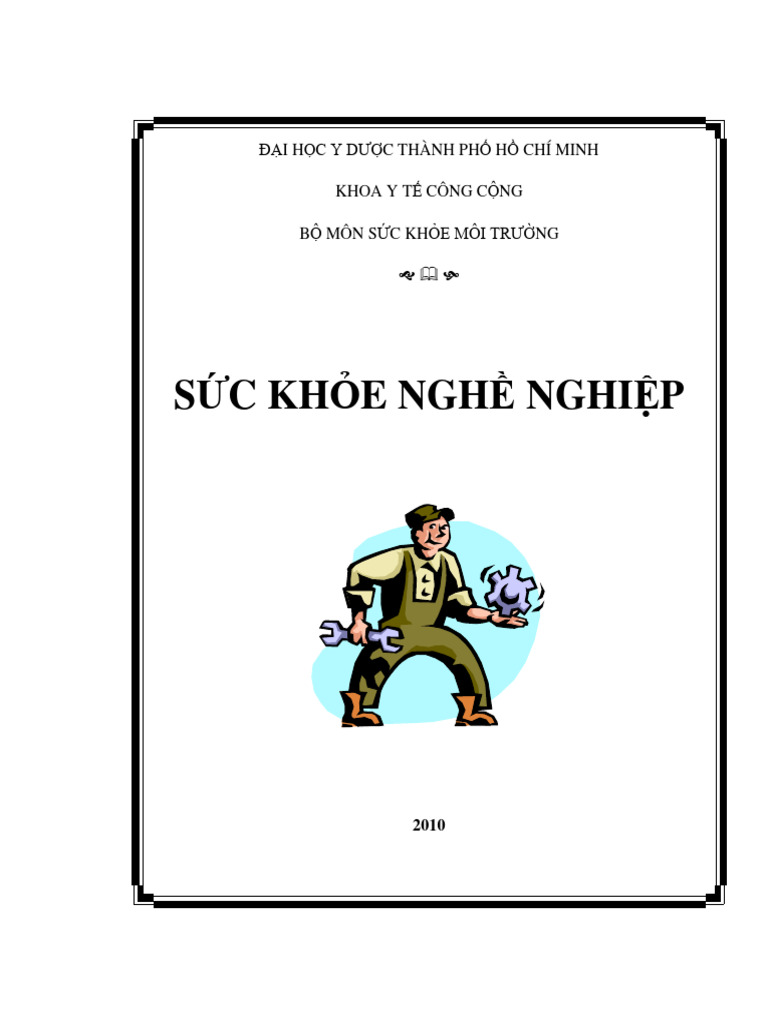 ĐẠI HỌC Y DƯỢC THÀNH PHỐ HỒ CHÍ MINH

KHOA Y TẾ CÔNG CỘNG

BỘ MÔN SỨC KHỎE MÔI TRƯỜNG

SỨC KHỎE NGHỀ NGHIỆP

2010